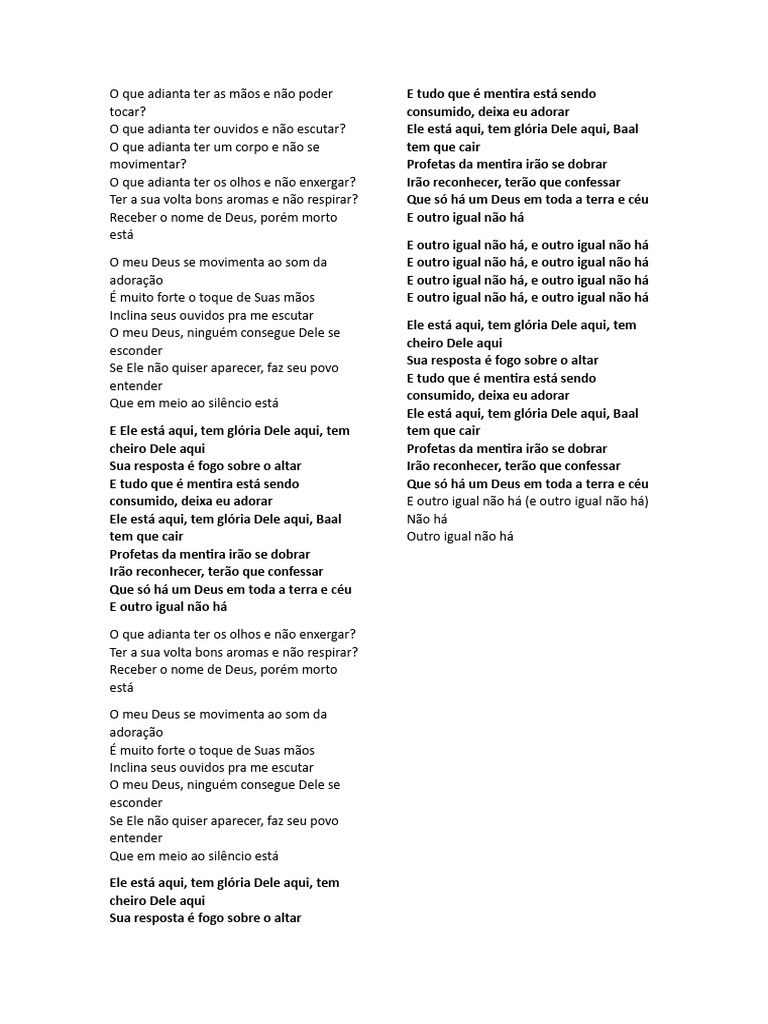 O que adianta ter as mãos e não poder tocar?
O que adianta ter ouvidos e não escutar?
O que adianta ter um corpo e não se movimentar?
O que adianta ter os olhos e não enxergar?
Ter a sua volta bons aromas e não respirar?
Receber o nome de Deus, porém morto está

O meu Deus se movimenta ao som da adoração
É muito forte o toque de Suas mãos
Inclina seus ouvidos pra me escutar
O meu Deus, ninguém consegue Dele se esconder
Se Ele não quiser aparecer, faz seu povo entender
Que em meio ao silêncio está

E Ele está aqui, tem glória Dele aqui, tem cheiro Dele aqui
Sua resposta é fogo sobre o altar
E tudo que é mentira está sendo consumido, deixa eu adorar
Ele está aqui, tem glória Dele aqui, Baal tem que cair
Profetas da mentira irão se dobrar
Irão reconhecer, terão que confessar
Que só há um Deus em toda a terra e céu
E outro igual não há

O que adianta ter os olhos e não enxergar?
Ter a sua volta bons aromas e não respirar?
Receber o nome de Deus, porém morto está

O meu Deus se movimenta ao som da adoração
É muito forte o toque de Suas mãos
Inclina seus ouvidos pra me escutar
O meu Deus, ninguém consegue Dele se esconder
Se Ele não quiser aparecer, faz seu povo entender
Que em meio ao silêncio está

Ele está aqui, tem glória Dele aqui, tem cheiro Dele aqui
Sua resposta é fogo sobre o altar
E tudo que é mentira está sendo consumido, deixa eu adorar
Ele está aqui, tem glória Dele aqui, Baal tem que cair
Profetas da mentira irão se dobrar
Irão reconhecer, terão que confessar
Que só há um Deus em toda a terra e céu
E outro igual não há

E outro igual não há, e outro igual não há
E outro igual não há, e outro igual não há
E outro igual não há, e outro igual não há
E outro igual não há, e outro igual não há

Ele está aqui, tem glória Dele aqui, tem cheiro Dele aqui
Sua resposta é fogo sobre o altar
E tudo que é mentira está sendo consumido, deixa eu adorar
Ele está aqui, tem glória Dele aqui, Baal tem que cair
Profetas da mentira irão se dobrar
Irão reconhecer, terão que confessar
Que só há um Deus em toda a terra e céu
E outro igual não há (e outro igual não há)
Não há
Outro igual não há